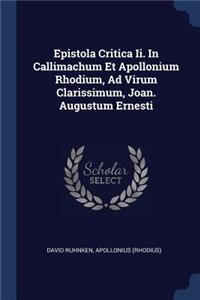 Epistola Critica Ii. In Callimachum Et Apollonium Rhodium, Ad Virum Clarissimum, Joan. Augustum Ernesti

Scholar SELECT

DAVID RUHNKEN, APOLLONIUS (RHODIUS)